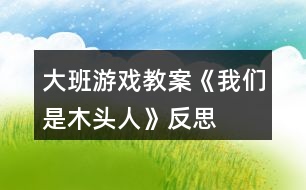 大班游戏教案《我们是木头人》反思